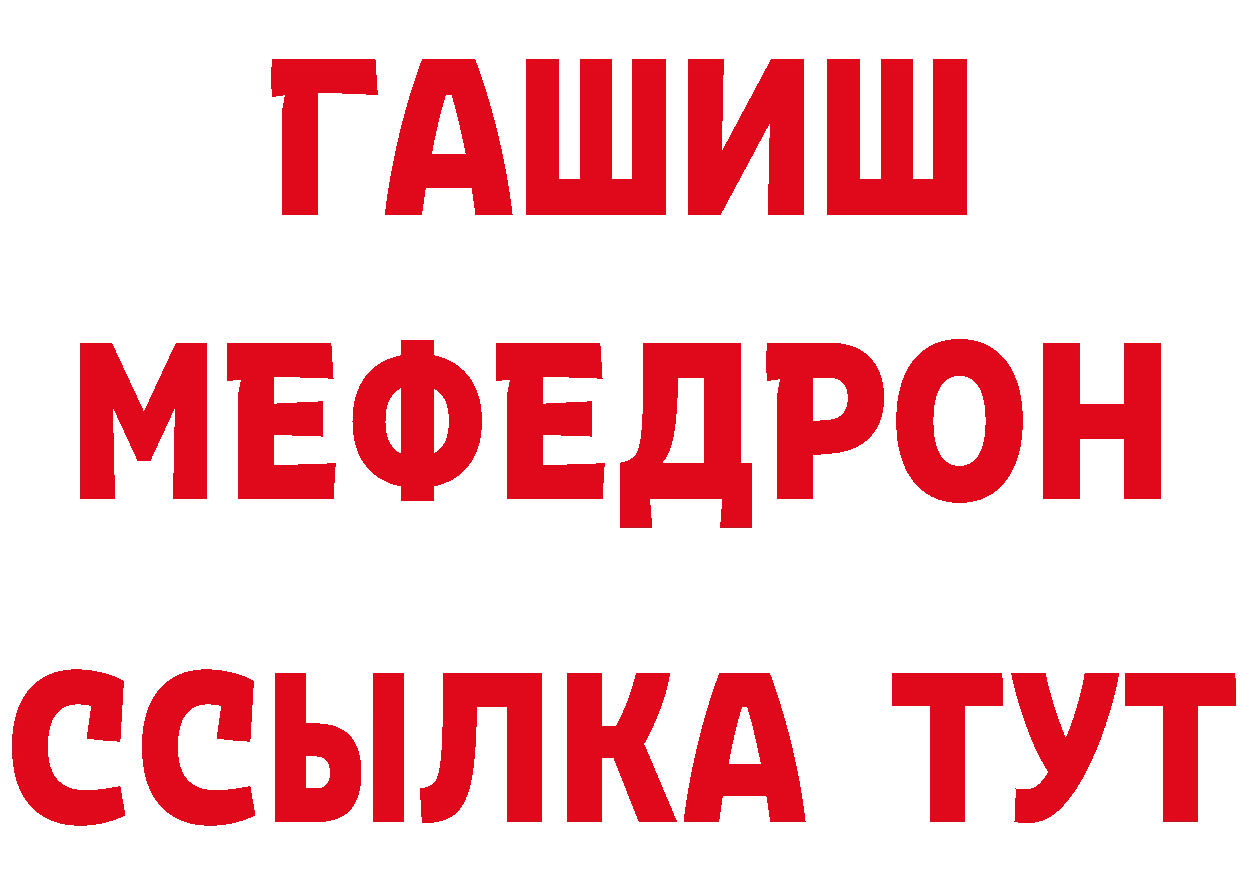 ГАШИШ
МЕФЕДРОН
ССЫЛКА ТУТ